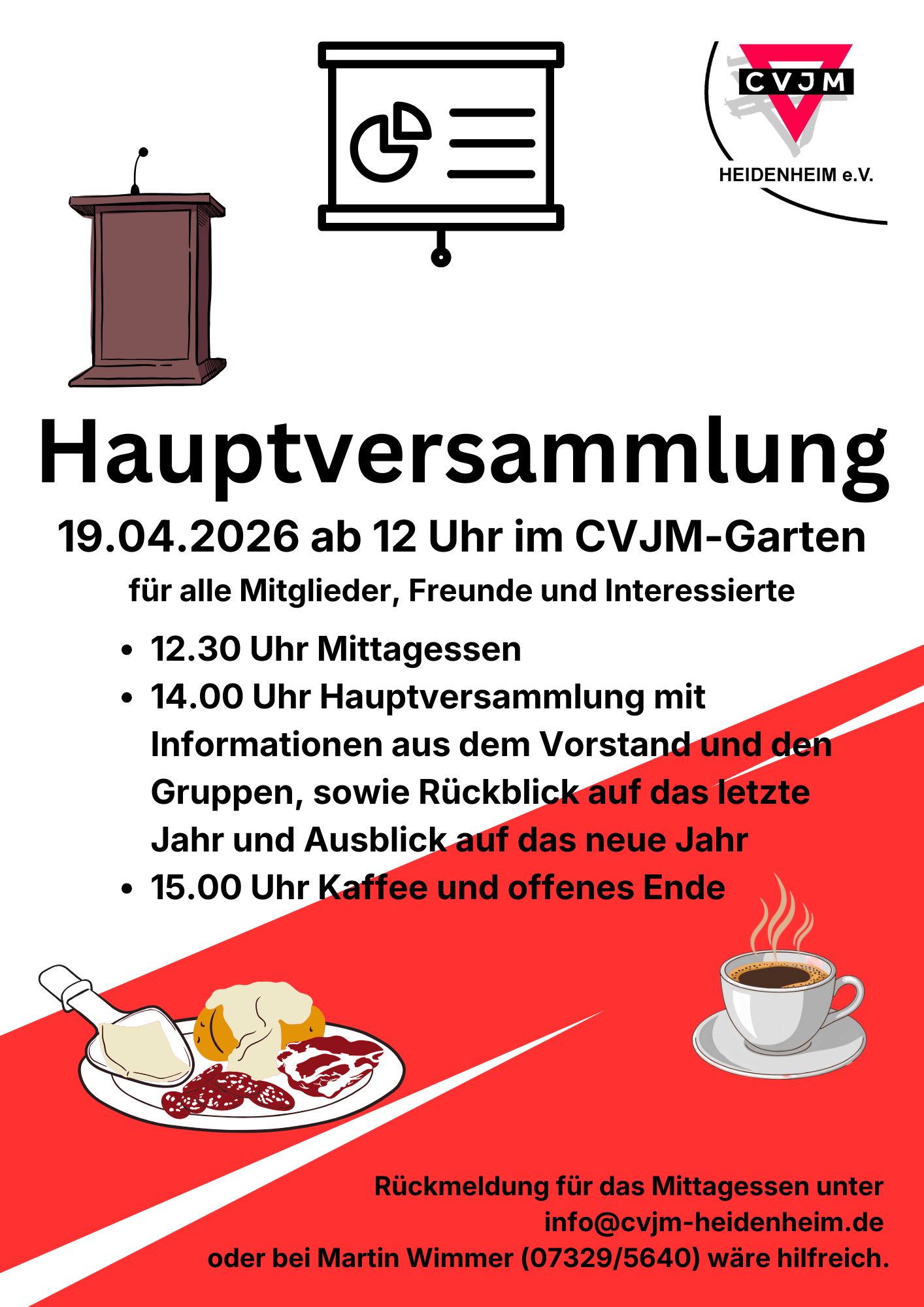 CVJM
HEIDENHEIM e.V.

Hauptversammlung

19.04.2026 ab 12 Uhr im CVJM-Garten

für alle Mitglieder, Freunde und Interessierte

• 12.30 Uhr Mittagessen
• 14.00 Uhr Hauptversammlung mit Informationen aus dem Vorstand und den Gruppen, sowie Rückblick auf das letzte Jahr und Ausblick auf das neue Jahr
• 15.00 Uhr Kaffee und offenes Ende

Rückmeldung für das Mittagessen unter
info@cvjm-heidenheim.de
oder bei Martin Wimmer (07329/5640) wäre hilfreich.